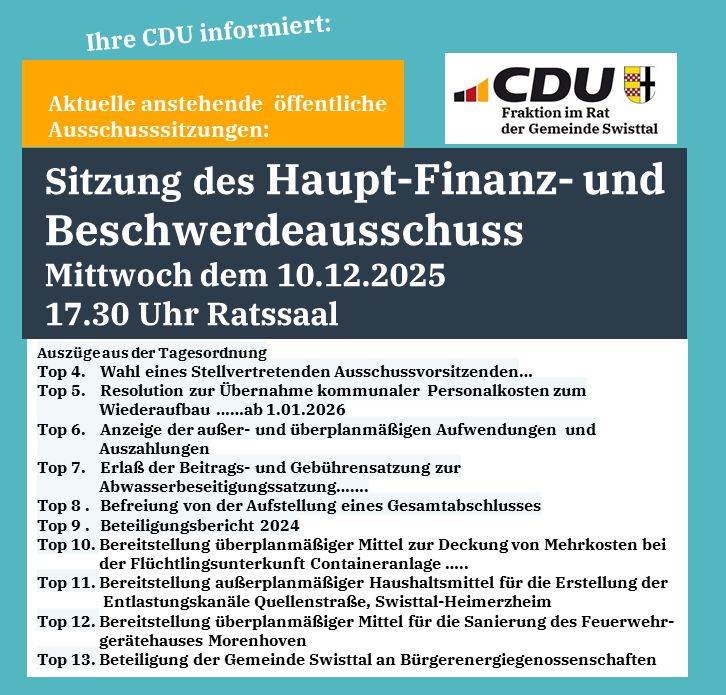 Ihre CDU informiert:

Aktuelle anstehende öffentliche Ausschusssitzungen:

CDU
Fraktion im Rat der Gemeinde Swisttal

Sitzung des Haupt-Finanz- und Beschwerdeausschuss
Mittwoch dem 10.12.2025
17.30 Uhr Ratssaal

Auszüge aus der Tagesordnung
Top 4. Wahl eines Stellvertretenden Ausschussvorsitzenden…
Top 5. Resolution zur Übernahme kommunaler Personalkosten zum Wiederaufbau ……ab 1.01.2026
Top 6. Anzeige der außer- und überplanmäßigen Aufwendungen und Auszahlungen
Top 7. Erlaß der Beitrags- und Gebührensatzung zur Abwasserbeseitigungssatzung…….
Top 8 . Befreiung von der Aufstellung eines Gesamtabschlusses
Top 9 . Beteiligungsbericht 2024
Top 10. Bereitstellung überplanmäßiger Mittel zur Deckung von Mehrkosten bei der Flüchtlingsunterkunft Containeranlage …..
Top 11. Bereitstellung außerplanmäßiger Haushaltsmittel für die Erstellung der Entlastungskanäle Quellenstraße, Swisttal-Heimerzheim
Top 12. Bereitstellung überplanmäßiger Mittel für die Sanierung des Feuerwehrgerätehauses Morenhoven
Top 13. Beteiligung der Gemeinde Swisttal an Bürgerenergiegenossenschaften